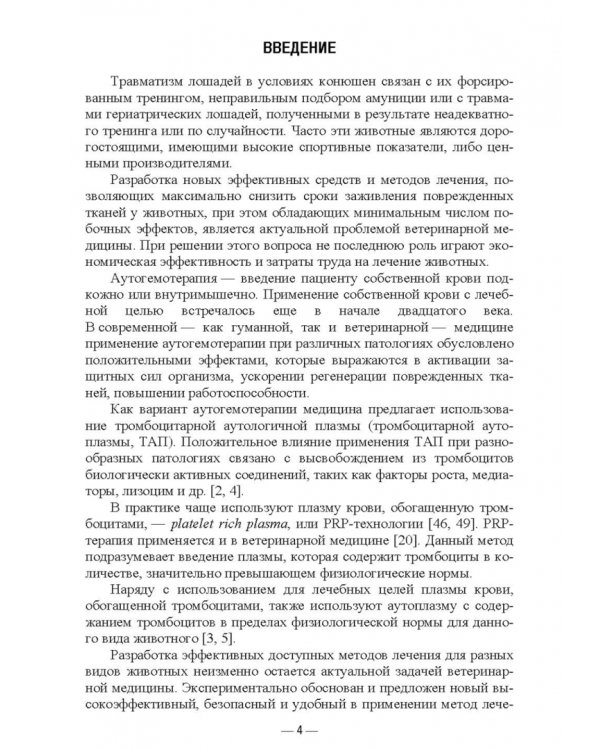 ВВЕДЕНИЕ

Травматизм лошадей в условиях конюшен связан с их форсированным тренингом, неправильным подбором амуниции или с травмами гериатрических лошадей, полученными в результате неадекватного тренинга или по случайности. Часто эти животные являются дорогостоящими, имеющими высокие спортивные показатели, либо ценными производителями.

Разработка новых эффективных средств и методов лечения, позволяющих максимально снизить сроки заживления поврежденных тканей у животных, при этом обладающих минимальным числом побочных эффектов, является актуальной проблемой ветеринарной медицины. При решении этого вопроса не последнюю роль играют экономическая эффективность и затраты труда на лечение животных.

Аутогемотерапия — введение пациенту собственной крови подкожно или внутримышечно. Применение собственной крови с лечебной целью встречалось еще в начале двадцатого века. В современной — как гуманной, так и ветеринарной — медицине применение аутогемотерапии при различных патологиях обусловлено положительными эффектами, которые выражаются в активации защитных сил организма, ускорении регенерации поврежденных тканей, повышении работоспособности.

Как вариант аутогемотерапии медицина предлагает использование тромбоцитарной аутологичной плазмы (тромбоцитарной аутоплазмы, ТАП). Положительное влияние применения ТАП при разнообразных патологиях связано с высвобождением из тромбоцитов биологически активных соединений, таких как факторы роста, медиаторы, лизоцим и др. [2, 4].

В практике чаще используют плазму крови, обогащенную тромбоцитами, — platelet rich plasma, или PRP-технологии [46, 49]. PRP-терапия применяется и в ветеринарной медицине [20]. Данный метод подразумевает введение плазмы, которая содержит тромбоциты в количестве, значительно превышающем физиологические нормы.

Наряду с использованием для лечебных целей плазмы крови, обогащенной тромбоцитами, также используют аутоплазму с содержанием тромбоцитов в пределах физиологической нормы для данного вида животного [3, 5].

Разработка эффективных доступных методов лечения для разных видов животных неизменно остается актуальной задачей ветеринарной медицины. Экспериментально обоснован и предложен новый высокоэффективный, безопасный и удобный в применении метод лече-

— 4 —